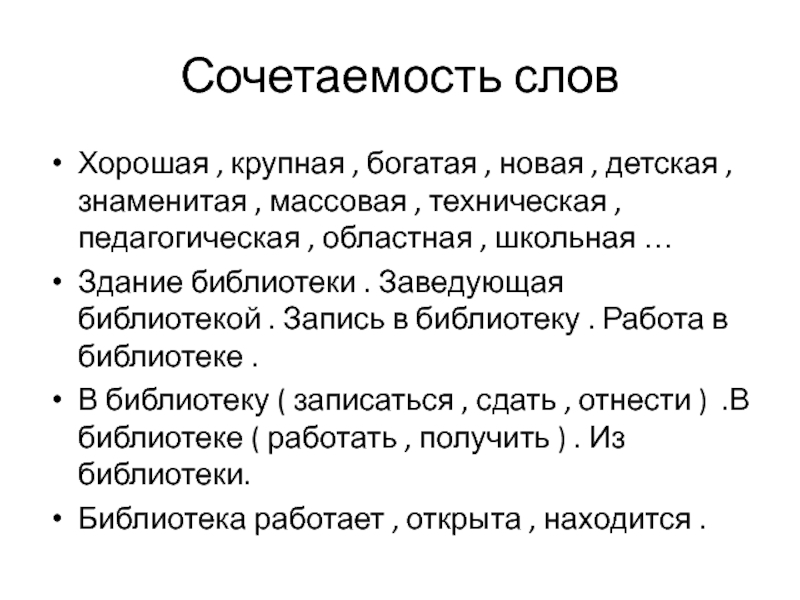 Сочетаемость слов

• Хорошая , крупная , богатая , новая , детская , знаменитая , массовая , техническая , педагогическая , областная , школьная …

• Здание библиотеки . Заведующая библиотекой . Запись в библиотеку . Работа в библиотеке .

• В библиотеку ( записаться , сдать , отнести ) .В библиотеке ( работать , получить ) . Из библиотеки.

• Библиотека работает , открыта , находится .